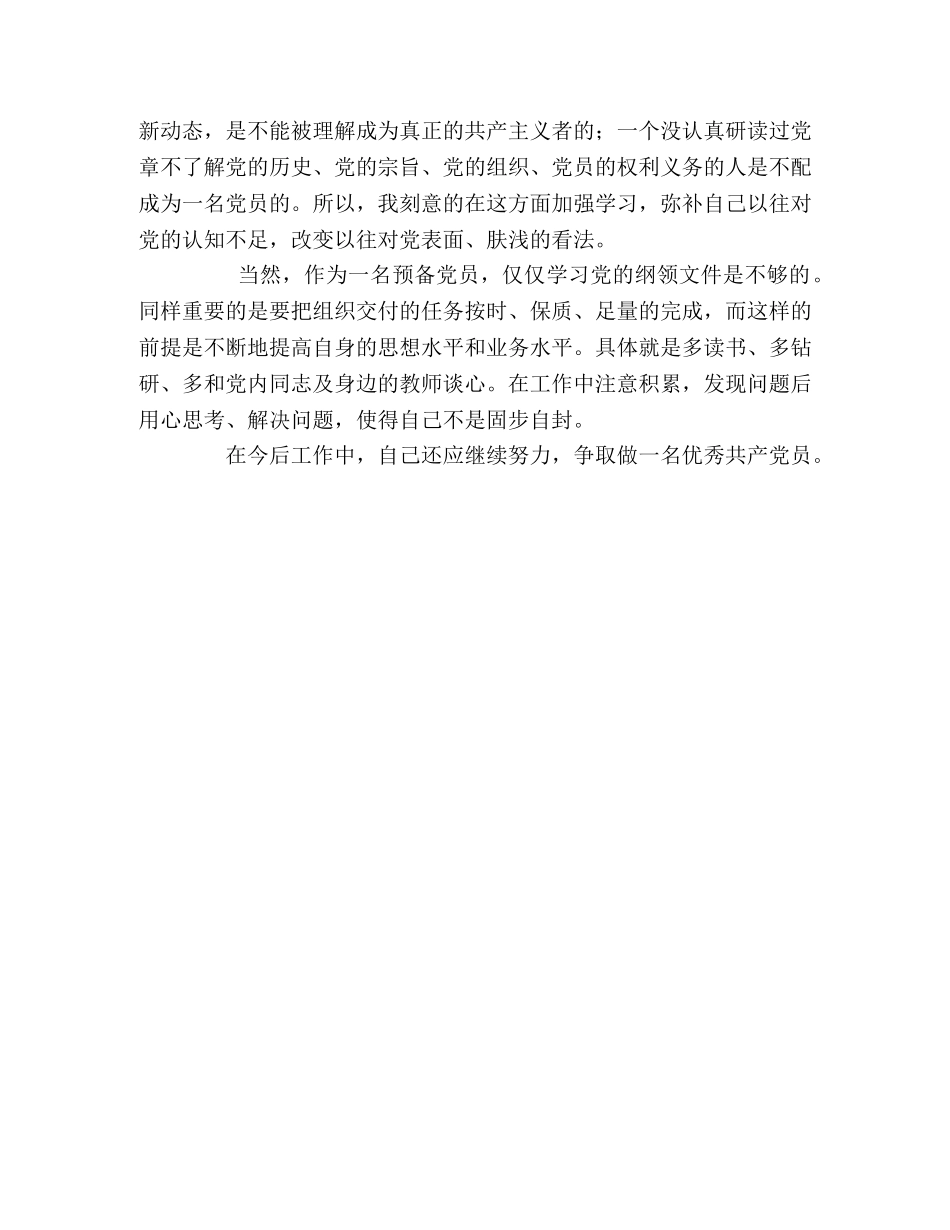 新动态，是不能被理解成为真正的共产主义者的；一个没认真研读过党章不了解党的历史、党的宗旨、党的组织、党员的权利义务的人是不配成为一名党员的。所以，我刻意的在这方面加强学习，弥补自己以往对党的认知不足，改变以往对党表面、肤浅的看法。

当然，作为一名预备党员，仅仅学习党的纲领文件是不够的。同样重要的是要把组织交付的任务按时、保质、足量的完成，而这样的前提是不断地提高自身的思想水平和业务水平。具体就是多读书、多钻研、多和党内同志及身边的教师谈心。在工作中注意积累，发现问题后用心思考、解决问题，使得自己不是固步自封。

在今后工作中，自己还应继续努力，争取做一名优秀共产党员。